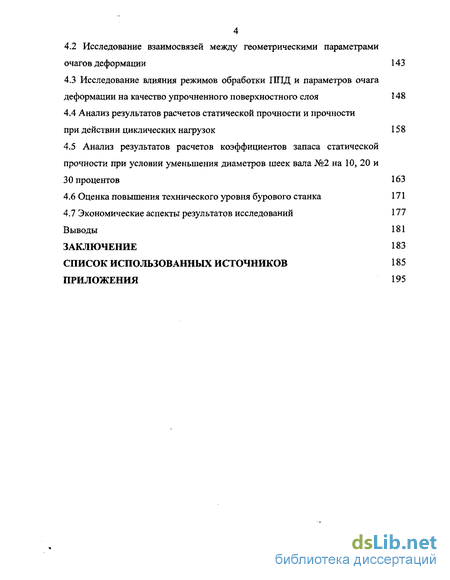 4

4.2 Исследование взаимосвязей между геометрическими параметрами очагов деформации 143

4.3 Исследование влияния режимов обработки ППД и параметров очага деформации на качество упрочненного поверхностного слоя 148

4.4 Анализ результатов расчетов статической прочности и прочности при действии циклических нагрузок 158

4.5 Анализ результатов расчетов коэффициентов запаса статической прочности при условии уменьшения диаметров шеек вала №2 на 10, 20 и 30 процентов 163

4.6 Оценка повышения технического уровня бурового станка 171

4.7 Экономические аспекты результатов исследований 177

Выводы 181

ЗАКЛЮЧЕНИЕ 183

СПИСОК ИСПОЛЬЗОВАННЫХ ИСТОЧНИКОВ 185

ПРИЛОЖЕНИЯ 195

dsLib.net
библиотека диссертаций